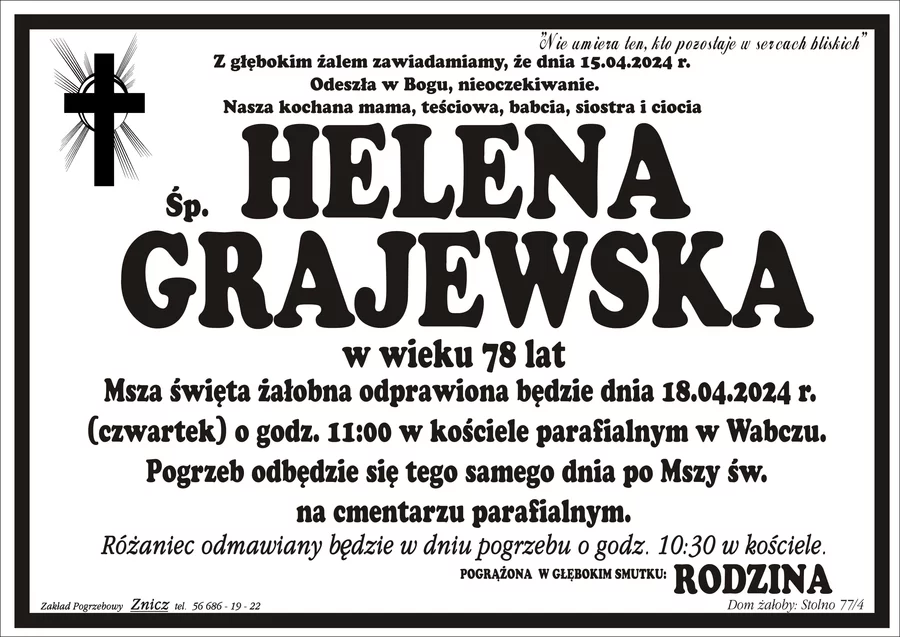 "Nie umiera ten, kto pozostaje w sercach bliskich"

Z głębokim żalem zawiadamiamy, że dnia 15.04.2024 r.
Odeszła w Bogu, nieoczekiwanie.
Nasza kochana mama, teściowa, babcia, siostra i ciocia

Śp. HELENA GRAJEWSKA

w wieku 78 lat

Msza święta żałobna odprawiona będzie dnia 18.04.2024 r. (czwartek) o godz. 11:00 w kościele parafialnym w Wabczu. Pogrzeb odbędzie się tego samego dnia po Mszy św. na cmentarzu parafialnym.

Różaniec odmawiany będzie w dniu pogrzebu o godz. 10:30 w kościele.

POGRĄŻONA W GŁĘBOKIM SMUTKU: RODZINA

Zakład Pogrzebowy Znicz tel. 56 686 - 19 - 22

Dom żałoby: Stolno 77/4